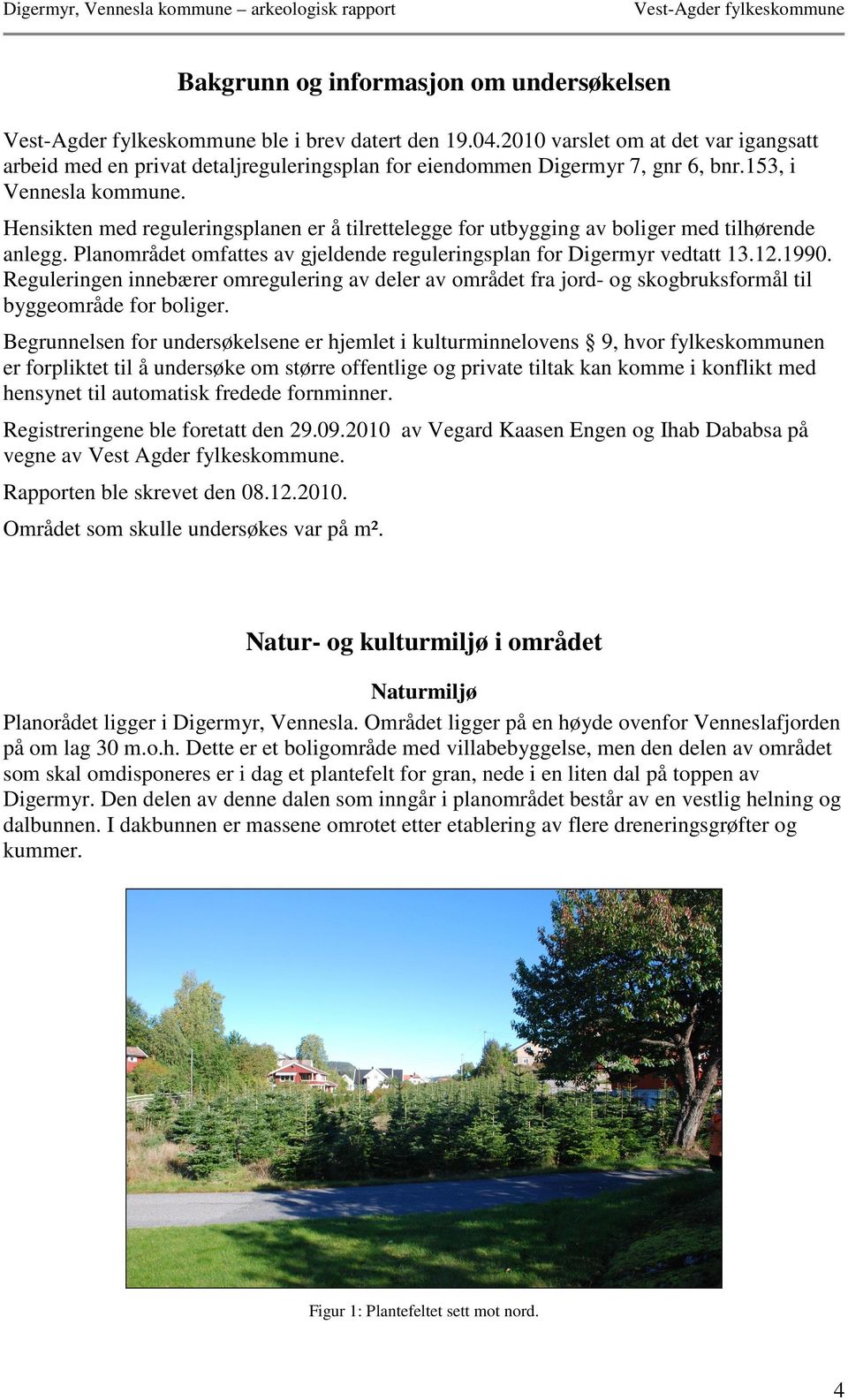 Digermyr, Vennesla kommune – arkeologisk rapport Vest-Agder fylkeskommune

Bakgrunn og informasjon om undersøkelsen

Vest-Agder fylkeskommune ble i brev datert den 19.04.2010 varslet om at det var igangsatt arbeid med en privat detaljreguleringsplan for eiendommen Digermyr 7, gnr 6, bnr.153, i Vennesla kommune.

Hensikten med reguleringsplanen er å tilrettelegge for utbygging av boliger med tilhørende anlegg. Planområdet omfattes av gjeldende reguleringsplan for Digermyr vedtatt 13.12.1990. Reguleringen innebærer omregulering av deler av området fra jord- og skogbruksformål til byggeområde for boliger.

Begrunnelsen for undersøkelsene er hjemlet i kulturminnelovens § 9, hvor fylkeskommunen er forpliktet til å undersøke om større offentlige og private tiltak kan komme i konflikt med hensynet til automatisk fredede fornminner.

Registreringene ble foretatt den 29.09.2010 av Vegard Kaasen Engen og Ihab Dababsa på vegne av Vest Agder fylkeskommune.

Rapporten ble skrevet den 08.12.2010.

Området som skulle undersøkes var på m².

Natur- og kulturmiljø i området

Naturmiljø

Planorådet ligger i Digermyr, Vennesla. Området ligger på en høyde ovenfor Venneslafjorden på om lag 30 m.o.h. Dette er et boligområde med villabebyggelse, men den delen av området som skal omdisponeres er i dag et plantefelt for gran, nede i en liten dal på toppen av Digermyr. Den delen av denne dalen som inngår i planområdet består av en vestlig helning og dalbunnen. I dakbunnen er massene omrotet etter etablering av flere dreneringsgrøfter og kummer.

Figur 1: Plantefeltet sett mot nord.

4